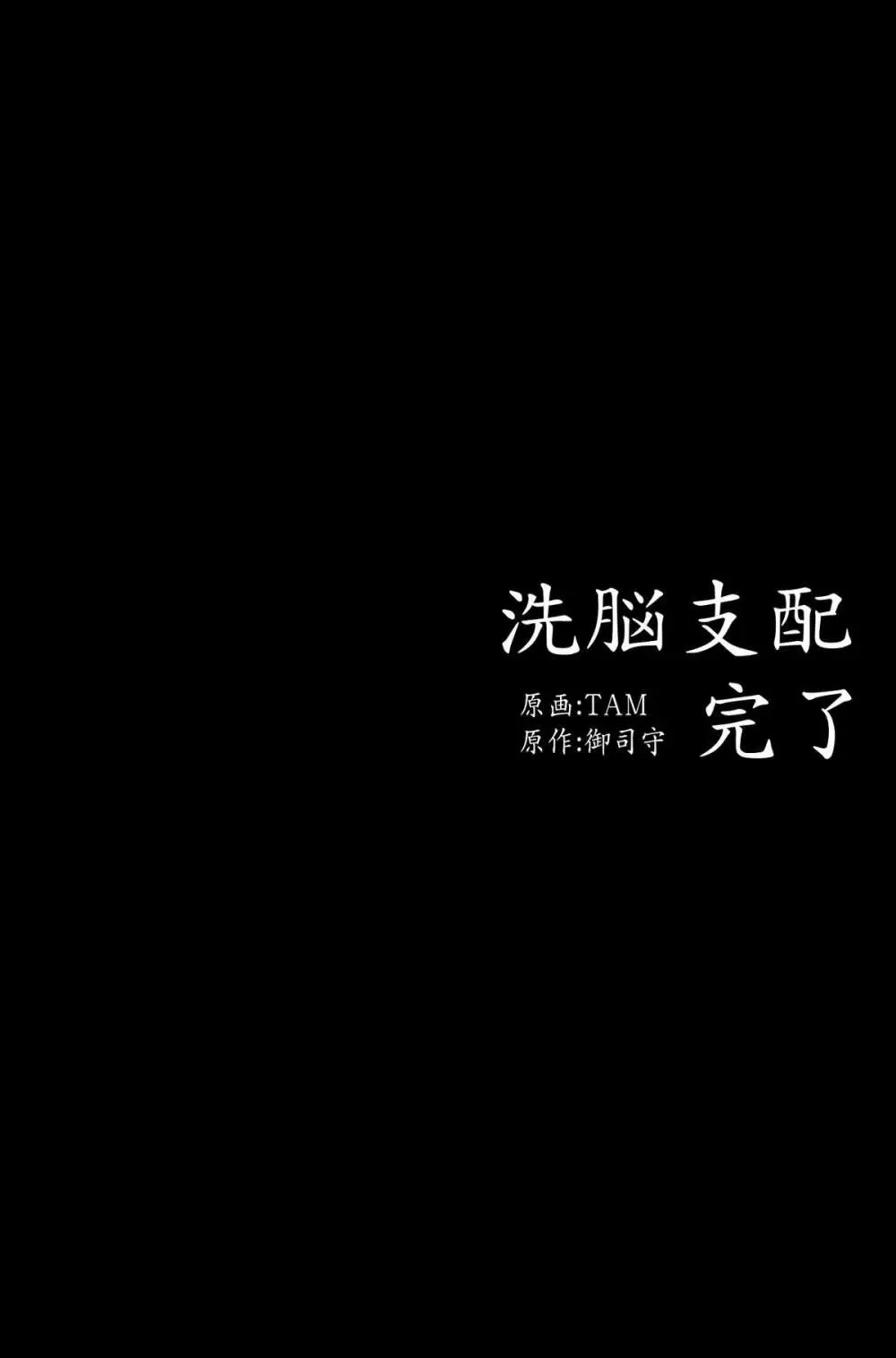 洗脳支配

原画:TAM
原作:御司守

完了